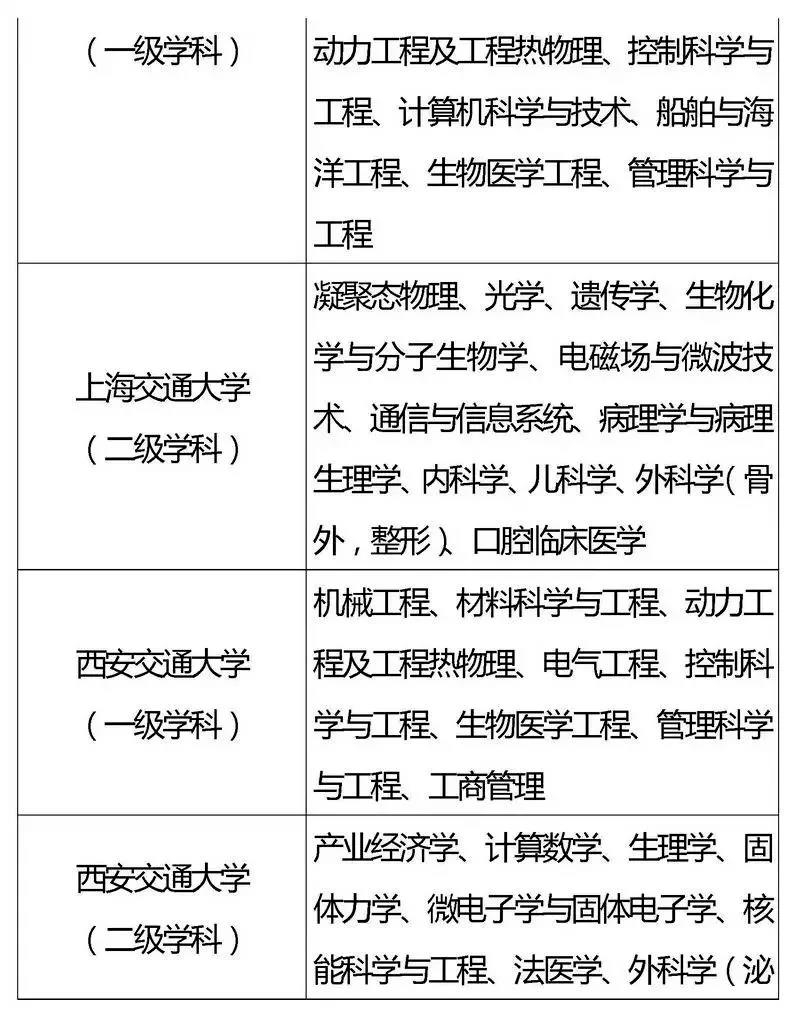 | （一级学科） | 动力工程及工程热物理、控制科学与工程、计算机科学与技术、船舶与海洋工程、生物医学工程、管理科学与工程 |
|---|---|
| 上海交通大学（二级学科） | 凝聚态物理、光学、遗传学、生物化学与分子生物学、电磁场与微波技术、通信与信息系统、病理学与病理生理学、内科学、儿科学、外科学（骨外，整形）、口腔临床医学 |
| 西安交通大学（一级学科） | 机械工程、材料科学与工程、动力工程及工程热物理、电气工程、控制科学与工程、生物医学工程、管理科学与工程、工商管理 |
| 西安交通大学（二级学科） | 产业经济学、计算数学、生理学、固体力学、微电子学与固体电子学、核能科学与工程、法医学、外科学（泌 |